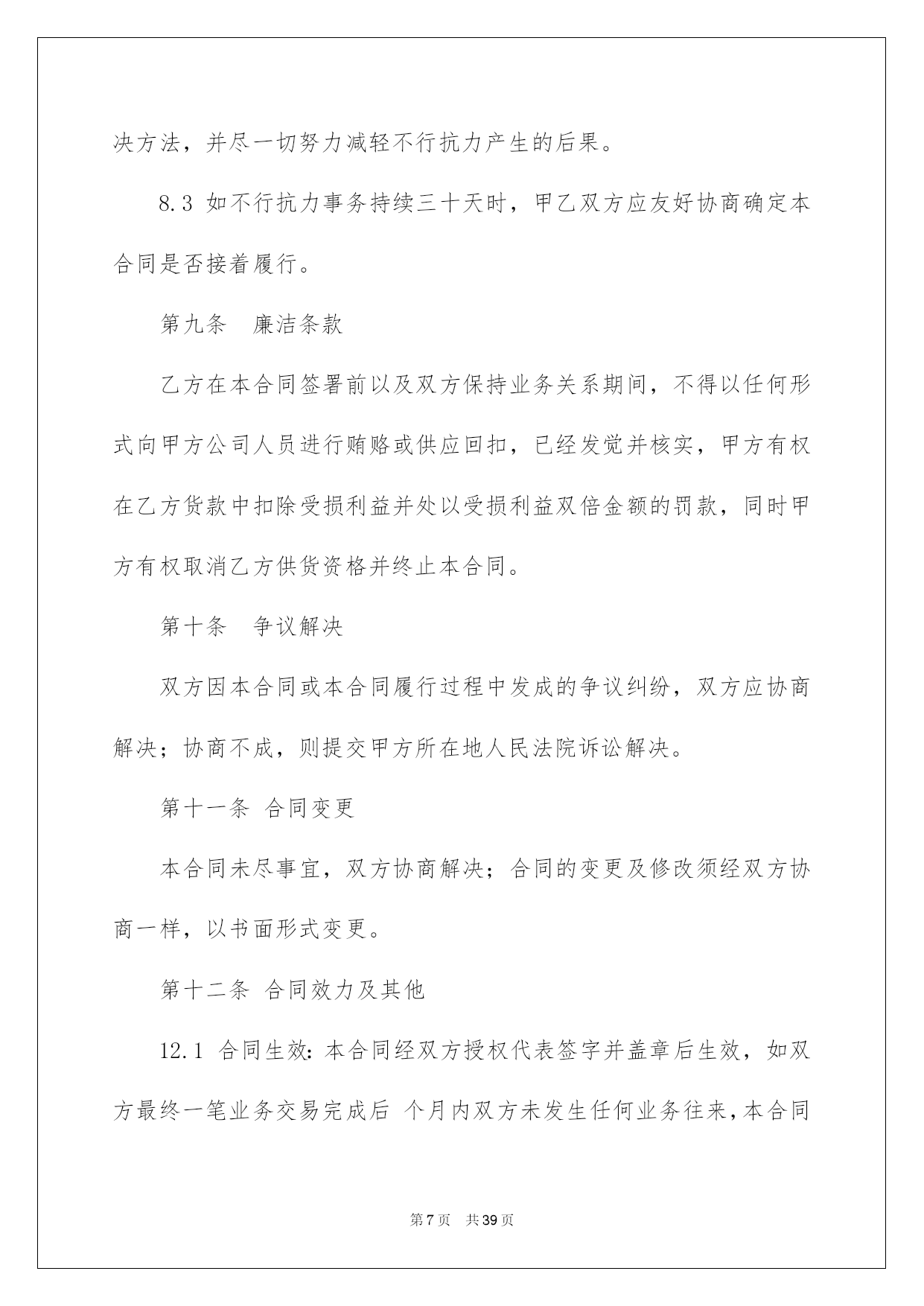 决方法，并尽一切努力减轻不行抗力产生的后果。

8.3 如不行抗力事务持续三十天时，甲乙双方应友好协商确定本合同是否接着履行。

第九条　廉洁条款

乙方在本合同签署前以及双方保持业务关系期间，不得以任何形式向甲方公司人员进行贿赂或供应回扣，已经发觉并核实，甲方有权在乙方货款中扣除受损利益并处以受损利益双倍金额的罚款，同时甲方有权取消乙方供货资格并终止本合同。

第十条　争议解决

双方因本合同或本合同履行过程中发成的争议纠纷，双方应协商解决；协商不成，则提交甲方所在地人民法院诉讼解决。

第十一条 合同变更

本合同未尽事宜，双方协商解决；合同的变更及修改须经双方协商一样，以书面形式变更。

第十二条 合同效力及其他

12.1 合同生效：本合同经双方授权代表签字并盖章后生效，如双方最终一笔业务交易完成后 个月内双方未发生任何业务往来，本合同

第 7 页　共 39 页